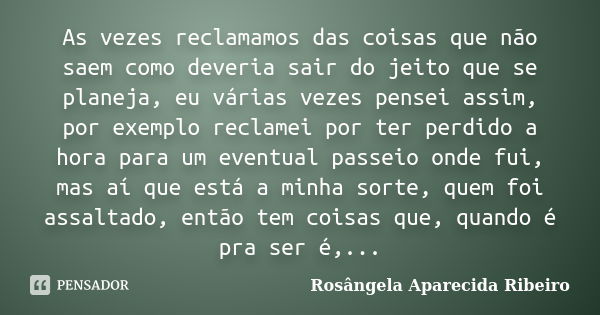 As vezes reclamamos das coisas que não saem como deveria sair do jeito que se planeja, eu várias vezes pensei assim, por exemplo reclamei por ter perdido a hora para um eventual passeio onde fui, mas aí que está a minha sorte, quem foi assaltado, então tem coisas que, quando é pra ser é,...

PENSADOR

Rosângela Aparecida Ribeiro